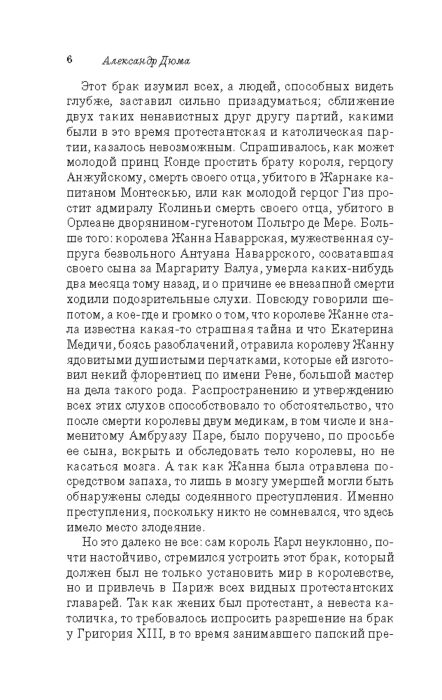 6 Александр Дюма

Этот брак изумил всех, а людей, способных видеть глубже, заставил сильно призадуматься; сближение двух таких ненавистных друг другу партий, какими были в это время протестантская и католическая партии, казалось невозможным. Спрашивалось, как может молодой принц Конде простить брату короля, герцогу Анжуйскому, смерть своего отца, убитого в Жарнаке капитаном Монтескью, или как молодой герцог Гиз простит адмиралу Колиньи смерть своего отца, убитого в Орлеане дворянином-гугенотом Польтро де Мере. Больше того: королева Жанна Наваррская, мужественная супруга безвольного Антуана Наваррского, сосватавшая своего сына за Маргариту Валуа, умерла каких-нибудь два месяца тому назад, и о причине ее внезапной смерти ходили подозрительные слухи. Повсюду говорили шепотом, а кое-где и громко о том, что королеве Жанне стала известна какая-то страшная тайна и что Екатерина Медичи, боясь разоблачений, отравила королеву Жанну ядовитыми душистыми перчатками, которые ей изготовил некий флорентиец по имени Рене, большой мастер на дела такого рода. Распространению и утверждению всех этих слухов способствовало то обстоятельство, что после смерти королевы двум медикам, в том числе и знаменитому Амбруазу Паре, было поручено, по просьбе ее сына, вскрыть и обследовать тело королевы, но не касаться мозга. А так как Жанна была отравлена посредством запаха, то лишь в мозгу умершей могли быть обнаружены следы содеянного преступления. Именно преступления, поскольку никто не сомневался, что здесь имело место злодеяние.

Но это далеко не все: сам король Карл неуклонно, почти настойчиво, стремился устроить этот брак, который должен был не только установить мир в королевстве, но и привлечь в Париж всех видных протестантских главарей. Так как жених был протестант, а невеста католичка, то требовалось испросить разрешение на брак у Григория XIII, в то время занимавшего папский пре-